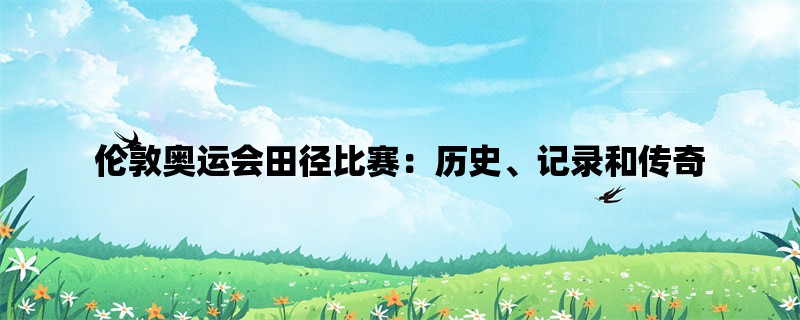 伦敦奥运会田径比赛：历史、记录和传奇